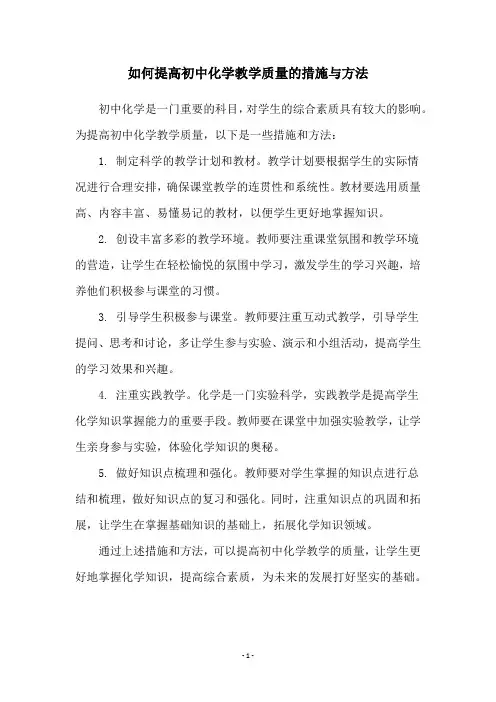 如何提高初中化学教学质量的措施与方法

初中化学是一门重要的科目，对学生的综合素质具有较大的影响。为提高初中化学教学质量，以下是一些措施和方法：

1. 制定科学的教学计划和教材。教学计划要根据学生的实际情况进行合理安排，确保课堂教学的连贯性和系统性。教材要选用质量高、内容丰富、易懂易记的教材，以便学生更好地掌握知识。

2. 创设丰富多彩的教学环境。教师要注重课堂氛围和教学环境的营造，让学生在轻松愉悦的氛围中学习，激发学生的学习兴趣，培养他们积极参与课堂的习惯。

3. 引导学生积极参与课堂。教师要注重互动式教学，引导学生提问、思考和讨论，多让学生参与实验、演示和小组活动，提高学生的学习效果和兴趣。

4. 注重实践教学。化学是一门实验科学，实践教学是提高学生化学知识掌握能力的重要手段。教师要在课堂中加强实验教学，让学生亲身参与实验，体验化学知识的奥秘。

5. 做好知识点梳理和强化。教师要对学生掌握的知识点进行总结和梳理，做好知识点的复习和强化。同时，注重知识点的巩固和拓展，让学生在掌握基础知识的基础上，拓展化学知识领域。

通过上述措施和方法，可以提高初中化学教学的质量，让学生更好地掌握化学知识，提高综合素质，为未来的发展打好坚实的基础。

- 1 -